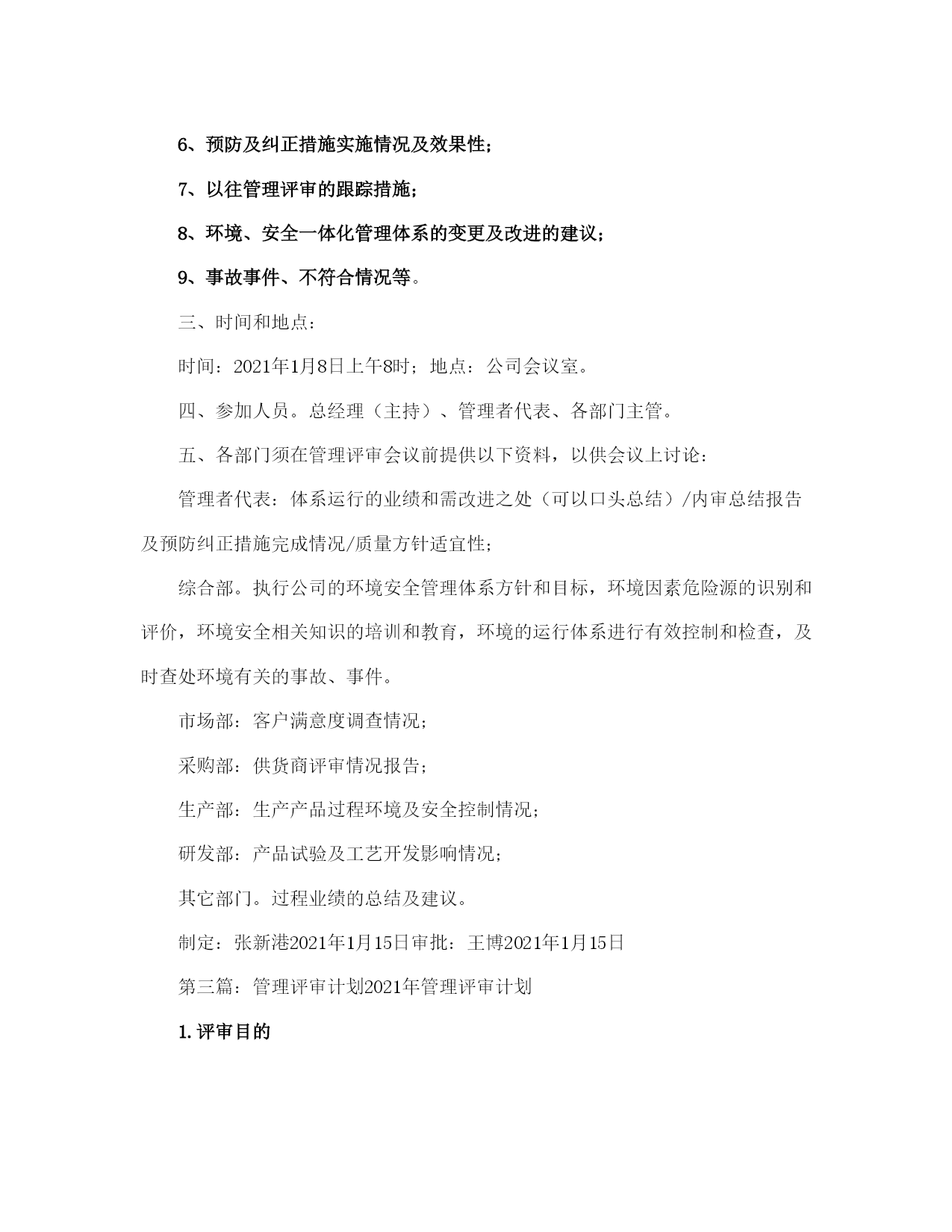 6、预防及纠正措施实施情况及效果性；

7、以往管理评审的跟踪措施；

8、环境、安全一体化管理体系的变更及改进的建议；

9、事故事件、不符合情况等。

三、时间和地点：

时间：2021年1月8日上午8时；地点：公司会议室。

四、参加人员。总经理（主持）、管理者代表、各部门主管。

五、各部门须在管理评审会议前提供以下资料，以供会议上讨论：

管理者代表：体系运行的业绩和需改进之处（可以口头总结）/内审总结报告及预防纠正措施完成情况/质量方针适宜性；

综合部。执行公司的环境安全管理体系方针和目标，环境因素危险源的识别和评价，环境安全相关知识的培训和教育，环境的运行体系进行有效控制和检查，及时查处环境有关的事故、事件。

市场部：客户满意度调查情况；

采购部：供货商评审情况报告；

生产部：生产产品过程环境及安全控制情况；

研发部：产品试验及工艺开发影响情况；

其它部门。过程业绩的总结及建议。

制定：张新港2021年1月15日审批：王博2021年1月15日

第三篇：管理评审计划2021年管理评审计划

1.评审目的